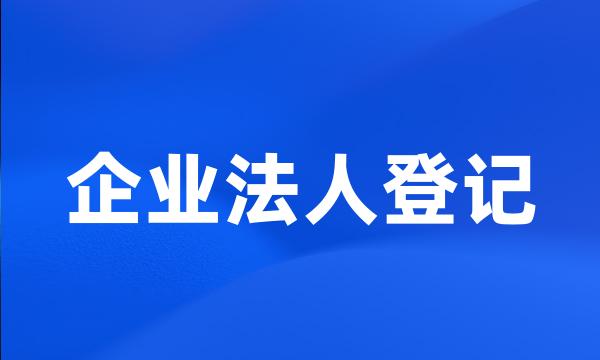 企业法人登记